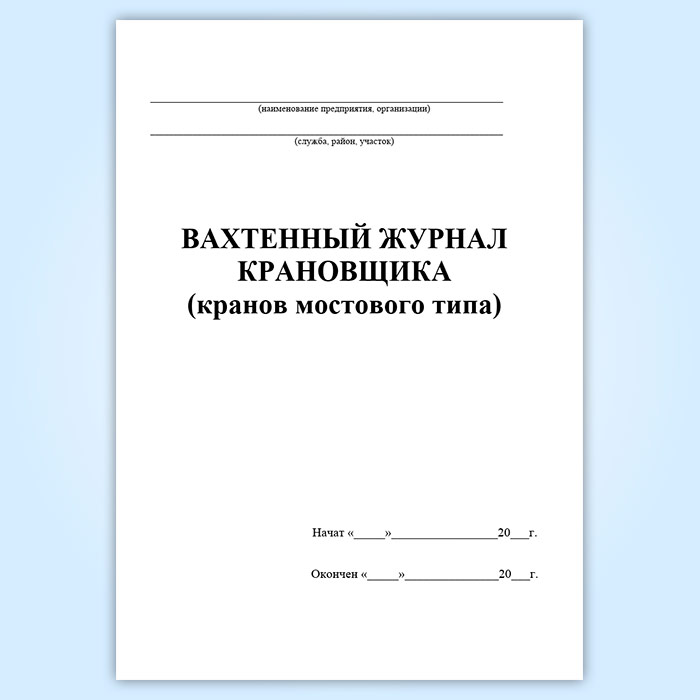 ____
(наименование предприятия, организации)

____
(служба, район, участок)

ВАХТЕННЫЙ ЖУРНАЛ
КРАНОВЩИКА
(кранов мостового типа)

Начат «____»____20____г.

Окончен «____»____20____г.